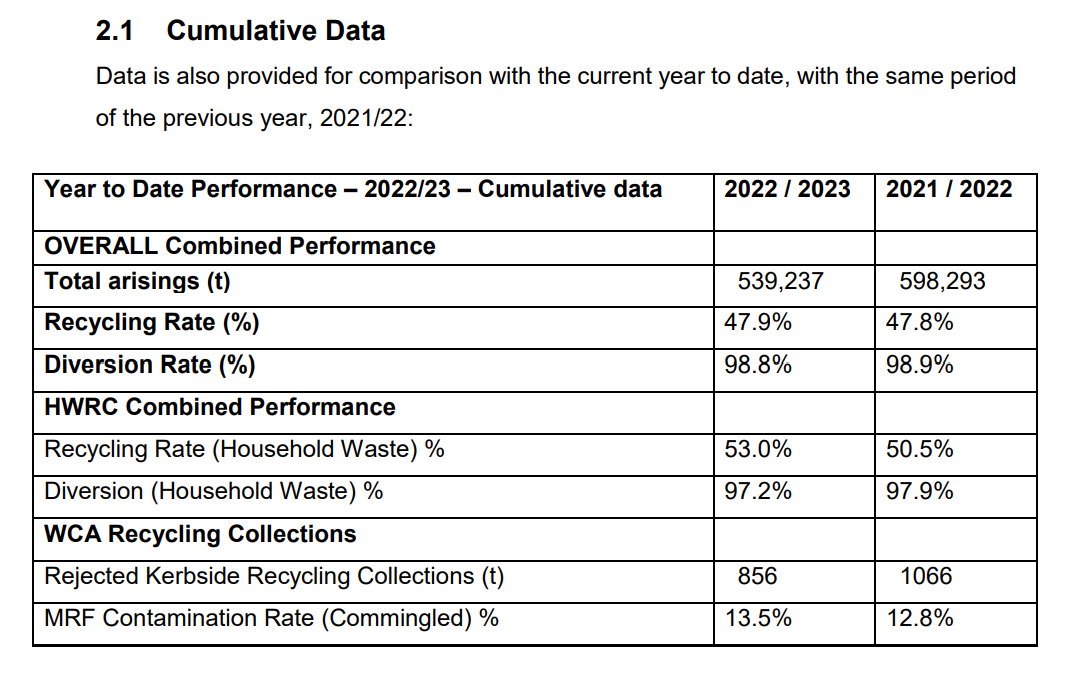 2.1 Cumulative Data

Data is also provided for comparison with the current year to date, with the same period of the previous year, 2021/22:

| Year to Date Performance – 2022/23 – Cumulative data | 2022 / 2023 | 2021 / 2022 |
|---|---|---|
| OVERALL Combined Performance | | |
| Total arisings (t) | 539,237 | 598,293 |
| Recycling Rate (%) | 47.9% | 47.8% |
| Diversion Rate (%) | 98.8% | 98.9% |
| HWRC Combined Performance | | |
| Recycling Rate (Household Waste) % | 53.0% | 50.5% |
| Diversion (Household Waste) % | 97.2% | 97.9% |
| WCA Recycling Collections | | |
| Rejected Kerbside Recycling Collections (t) | 856 | 1066 |
| MRF Contamination Rate (Commingled) % | 13.5% | 12.8% |